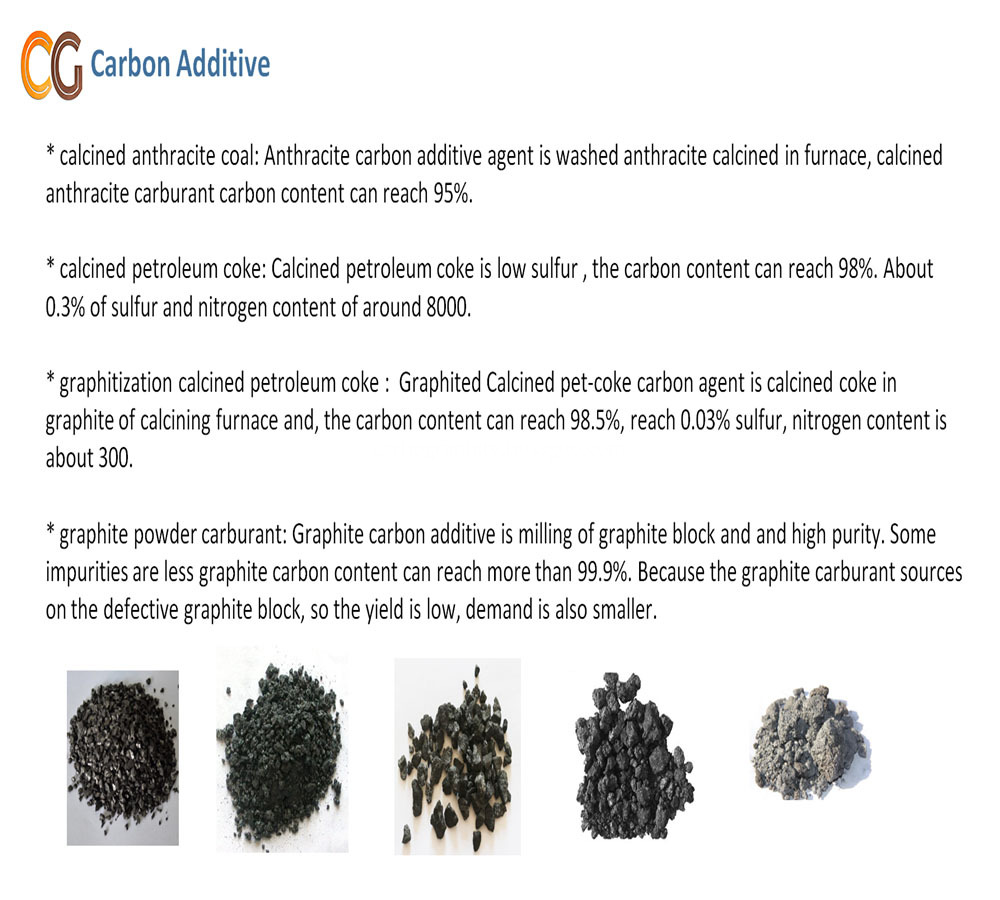 CG Carbon Additive

* calcined anthracite coal: Anthracite carbon additive agent is washed anthracite calcined in furnace, calcined anthracite carburant carbon content can reach 95%.

* calcined petroleum coke: Calcined petroleum coke is low sulfur , the carbon content can reach 98%. About 0.3% of sulfur and nitrogen content of around 8000.

* graphitization calcined petroleum coke : Graphited Calcined pet-coke carbon agent is calcined coke in graphite of calcining furnace and, the carbon content can reach 98.5%, reach 0.03% sulfur, nitrogen content is about 300.

* graphite powder carburant: Graphite carbon additive is milling of graphite block and and high purity. Some impurities are less graphite carbon content can reach more than 99.9%. Because the graphite carburant sources on the defective graphite block, so the yield is low, demand is also smaller.